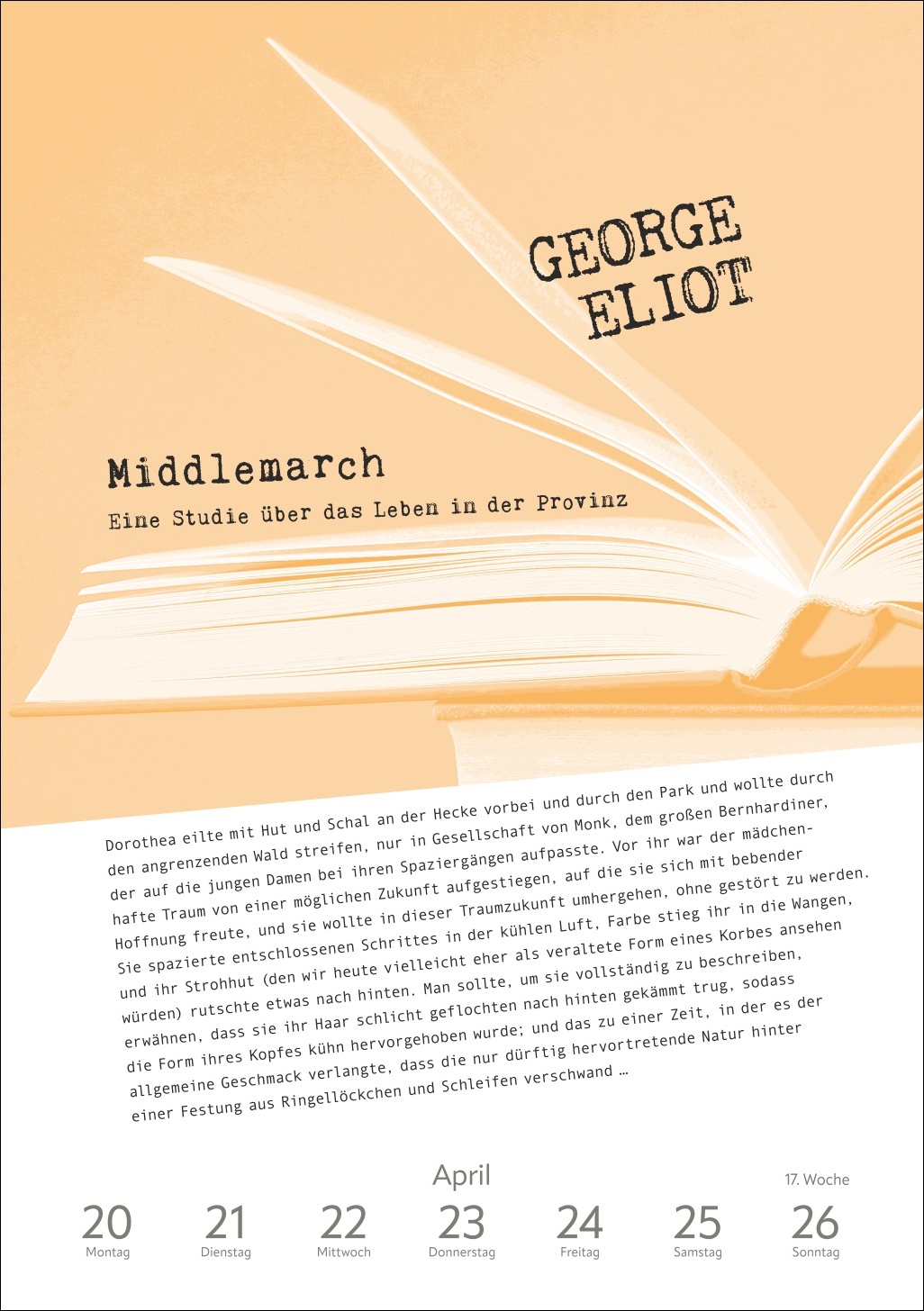 GEORGE ELIOT

Middlemarch

Eine Studie über das Leben in der Provinz

Dorothea eilte mit Hut und Schal an der Hecke vorbei und durch den Park und wollte durch den angrenzenden Wald streifen, nur in Gesellschaft von Monk, dem großen Bernhardiner, der auf die jungen Damen bei ihren Spaziergängen aufpasste. Vor ihr war der mädchenhafte Traum von einer möglichen Zukunft aufgestiegen, auf die sie sich mit bebender Hoffnung freute, und sie wollte in dieser Traumzukunft umhergehen, ohne gestört zu werden. Sie spazierte entschlossenen Schrittes in der kühlen Luft, Farbe stieg ihr in die Wangen, und ihr Strohhut (den wir heute vielleicht eher als veraltete Form eines Korbes ansehen würden) rutschte etwas nach hinten. Man sollte, um sie vollständig zu beschreiben, erwähnen, dass sie ihr Haar schlicht geflochten nach hinten gekämmt trug, sodass die Form ihres Kopfes kühn hervorgehoben wurde; und das zu einer Zeit, in der es der allgemeine Geschmack verlangte, dass die nur dürftig hervortretende Natur hinter einer Festung aus Ringellöckchen und Schleifen verschwand …

April

17. Woche

20 Montag
21 Dienstag
22 Mittwoch
23 Donnerstag
24 Freitag
25 Samstag
26 Sonntag